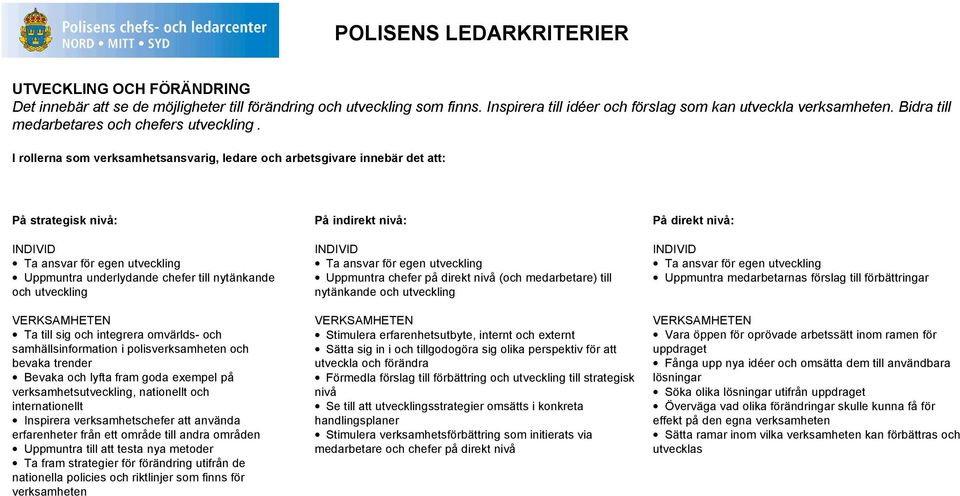 Polisens chefs- och ledarcenter
NORD • MITT • SYD

POLISENS LEDARKRITERIER

UTVECKLING OCH FÖRÄNDRING
Det innebär att se de möjligheter till förändring och utveckling som finns. Inspirera till idéer och förslag som kan utveckla verksamheten. Bidra till medarbetares och chefers utveckling .

I rollerna som verksamhetsansvarig, ledare och arbetsgivare innebär det att:

På strategisk nivå:

INDIVID
• Ta ansvar för egen utveckling
• Uppmuntra underlydande chefer till nytänkande och utveckling

VERKSAMHETEN
• Ta till sig och integrera omvärlds- och samhällsinformation i polisverksamheten och bevaka trender
• Bevaka och lyfta fram goda exempel på verksamhetsutveckling, nationellt och internationellt
• Inspirera verksamhetschefer att använda erfarenheter från ett område till andra områden
• Uppmuntra till att testa nya metoder
• Ta fram strategier för förändring utifrån de nationella policies och riktlinjer som finns för verksamheten

På indirekt nivå:

INDIVID
• Ta ansvar för egen utveckling
• Uppmuntra chefer på direkt nivå (och medarbetare) till nytänkande och utveckling

VERKSAMHETEN
• Stimulera erfarenhetsutbyte, internt och externt
• Sätta sig in i och tillgodogöra sig olika perspektiv för att utveckla och förändra
• Förmedla förslag till förbättring och utveckling till strategisk nivå
• Se till att utvecklingsstrategier omsätts i konkreta handlingsplaner
• Stimulera verksamhetsförbättring som initierats via medarbetare och chefer på direkt nivå

På direkt nivå:

INDIVID
• Ta ansvar för egen utveckling
• Uppmuntra medarbetarnas förslag till förbättringar

VERKSAMHETEN
• Vara öppen för oprövade arbetssätt inom ramen för uppdraget
• Fånga upp nya idéer och omsätta dem till användbara lösningar
• Söka olika lösningar utifrån uppdraget
• Överväga vad olika förändringar skulle kunna få för effekt på den egna verksamheten
• Sätta ramar inom vilka verksamheten kan förbättras och utvecklas